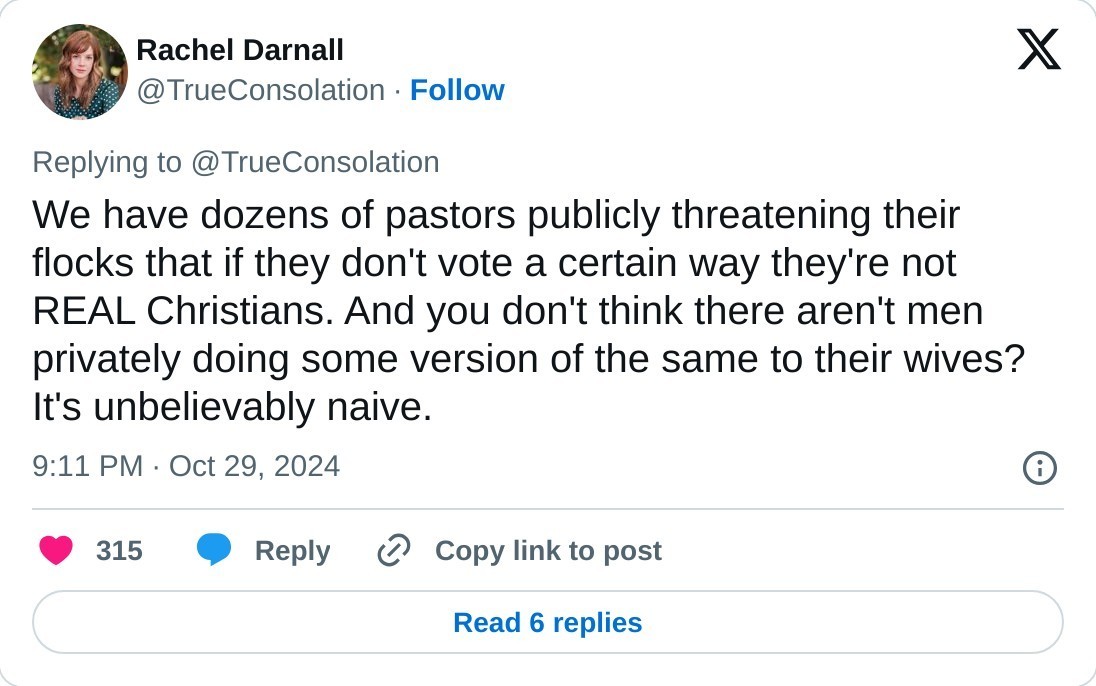 Rachel Darnall
@TrueConsolation · Follow

Replying to @TrueConsolation

We have dozens of pastors publicly threatening their flocks that if they don't vote a certain way they're not REAL Christians. And you don't think there aren't men privately doing some version of the same to their wives? It's unbelievably naive.

9:11 PM · Oct 29, 2024

315 Reply Copy link to post

Read 6 replies